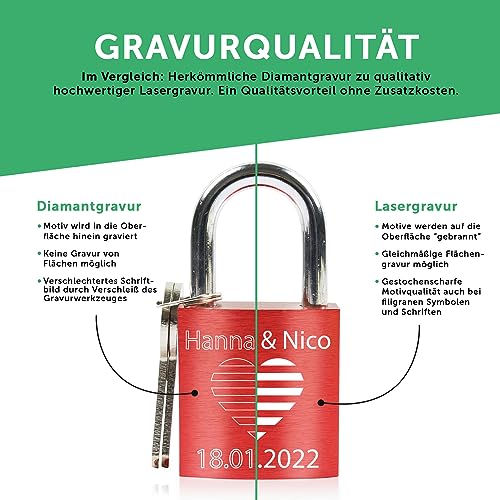 GRAVURQUALITÄT

Im Vergleich: Herkömmliche Diamantgravur zu qualitativ hochwertiger Lasergravur. Ein Qualitätsvorteil ohne Zusatzkosten.

Diamantgravur

• Motiv wird in die Oberfläche hinein graviert

• Keine Gravur von Flächen möglich

• Verschlechtertes Schriftbild durch Verschleiß des Gravurwerkzeuges

Lasergravur

• Motive werden auf die Oberfläche "gebrannt"

• Gleichmäßige Flächengravur möglich

• Gestochenscharfe Motivqualität auch bei filigranen Symbolen und Schriften

Hanna & Nico

18.01.2022